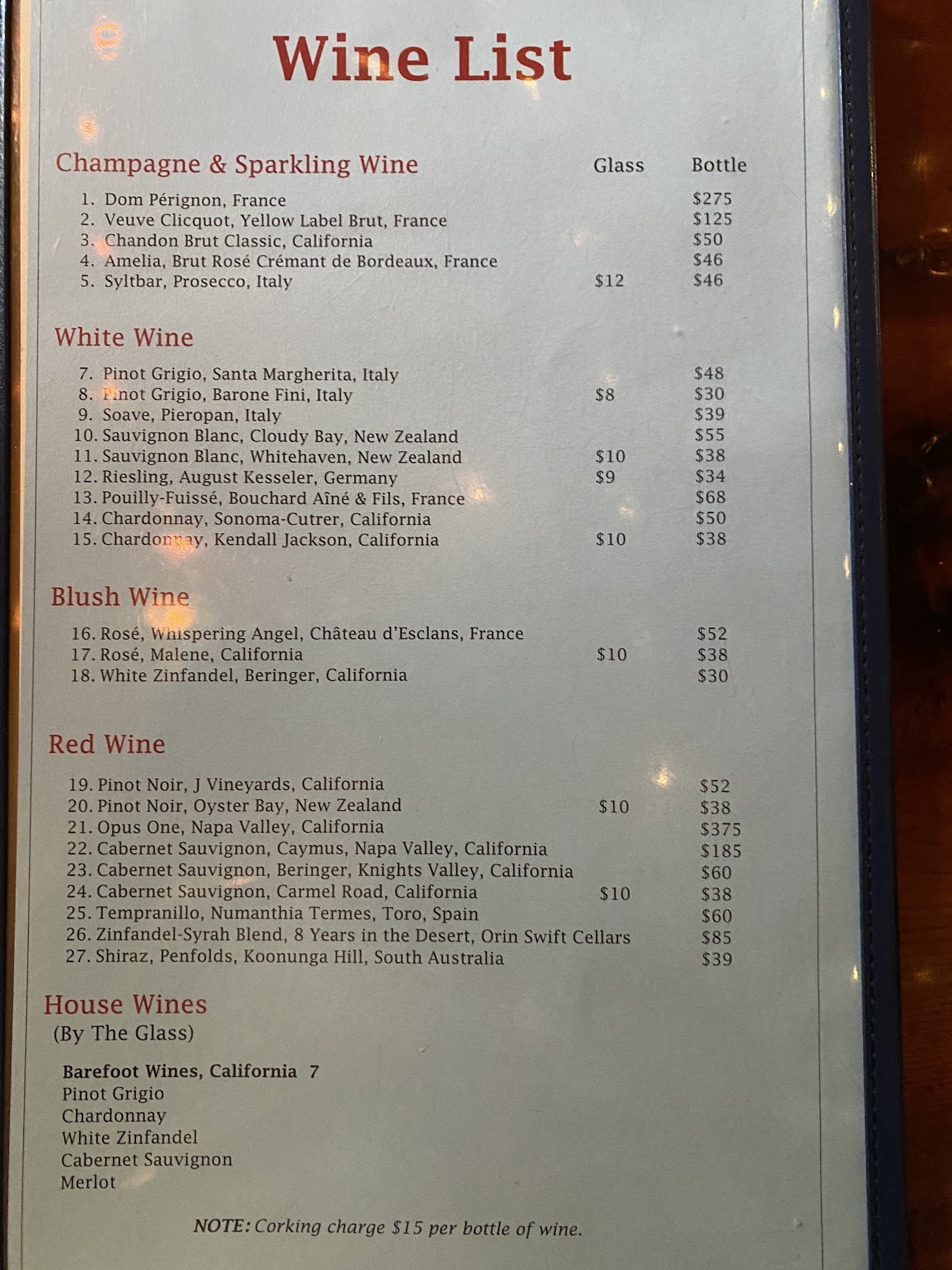 Wine List

Champagne & Sparkling Wine Glass Bottle

1. Dom Pérignon, France $275
2. Veuve Clicquot, Yellow Label Brut, France $125
3. Chandon Brut Classic, California $50
4. Amelia, Brut Rosé Crémant de Bordeaux, France $46
5. Syltbar, Prosecco, Italy $12 $46

White Wine

7. Pinot Grigio, Santa Margherita, Italy $48
8. Pinot Grigio, Barone Fini, Italy $8 $30
9. Soave, Pieropan, Italy $39
10. Sauvignon Blanc, Cloudy Bay, New Zealand $55
11. Sauvignon Blanc, Whitehaven, New Zealand $10 $38
12. Riesling, August Kesseler, Germany $9 $34
13. Pouilly-Fuissé, Bouchard Aîné & Fils, France $68
14. Chardonnay, Sonoma-Cutrer, California $50
15. Chardonnay, Kendall Jackson, California $10 $38

Blush Wine

16. Rosé, Whispering Angel, Château d'Esclans, France $52
17. Rosé, Malene, California $10 $38
18. White Zinfandel, Beringer, California $30

Red Wine

19. Pinot Noir, J Vineyards, California $52
20. Pinot Noir, Oyster Bay, New Zealand $10 $38
21. Opus One, Napa Valley, California $375
22. Cabernet Sauvignon, Caymus, Napa Valley, California $185
23. Cabernet Sauvignon, Beringer, Knights Valley, California $60
24. Cabernet Sauvignon, Carmel Road, California $10 $38
25. Tempranillo, Numanthia Termes, Toro, Spain $60
26. Zinfandel-Syrah Blend, 8 Years in the Desert, Orin Swift Cellars $85
27. Shiraz, Penfolds, Koonunga Hill, South Australia $39

House Wines
(By The Glass)

Barefoot Wines, California 7
Pinot Grigio
Chardonnay
White Zinfandel
Cabernet Sauvignon
Merlot

NOTE: Corking charge $15 per bottle of wine.